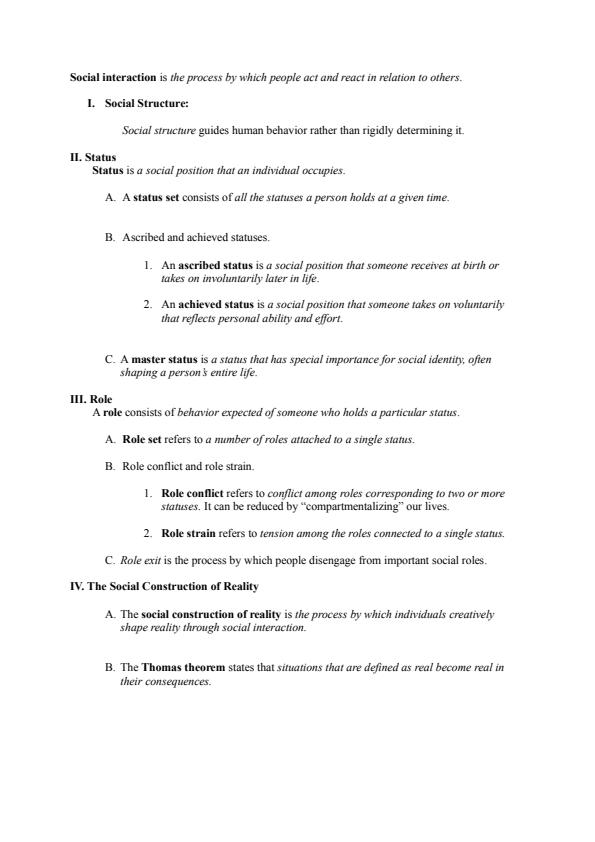 Social interaction is the process by which people act and react in relation to others.

I. Social Structure:

Social structure guides human behavior rather than rigidly determining it.

II. Status
Status is a social position that an individual occupies.

A. A status set consists of all the statuses a person holds at a given time.

B. Ascribed and achieved statuses.

1. An ascribed status is a social position that someone receives at birth or takes on involuntarily later in life.

2. An achieved status is a social position that someone takes on voluntarily that reflects personal ability and effort.

C. A master status is a status that has special importance for social identity, often shaping a person's entire life.

III. Role
A role consists of behavior expected of someone who holds a particular status.

A. Role set refers to a number of roles attached to a single status.

B. Role conflict and role strain.

1. Role conflict refers to conflict among roles corresponding to two or more statuses. It can be reduced by "compartmentalizing" our lives.

2. Role strain refers to tension among the roles connected to a single status.

C. Role exit is the process by which people disengage from important social roles.

IV. The Social Construction of Reality

A. The social construction of reality is the process by which individuals creatively shape reality through social interaction.

B. The Thomas theorem states that situations that are defined as real become real in their consequences.